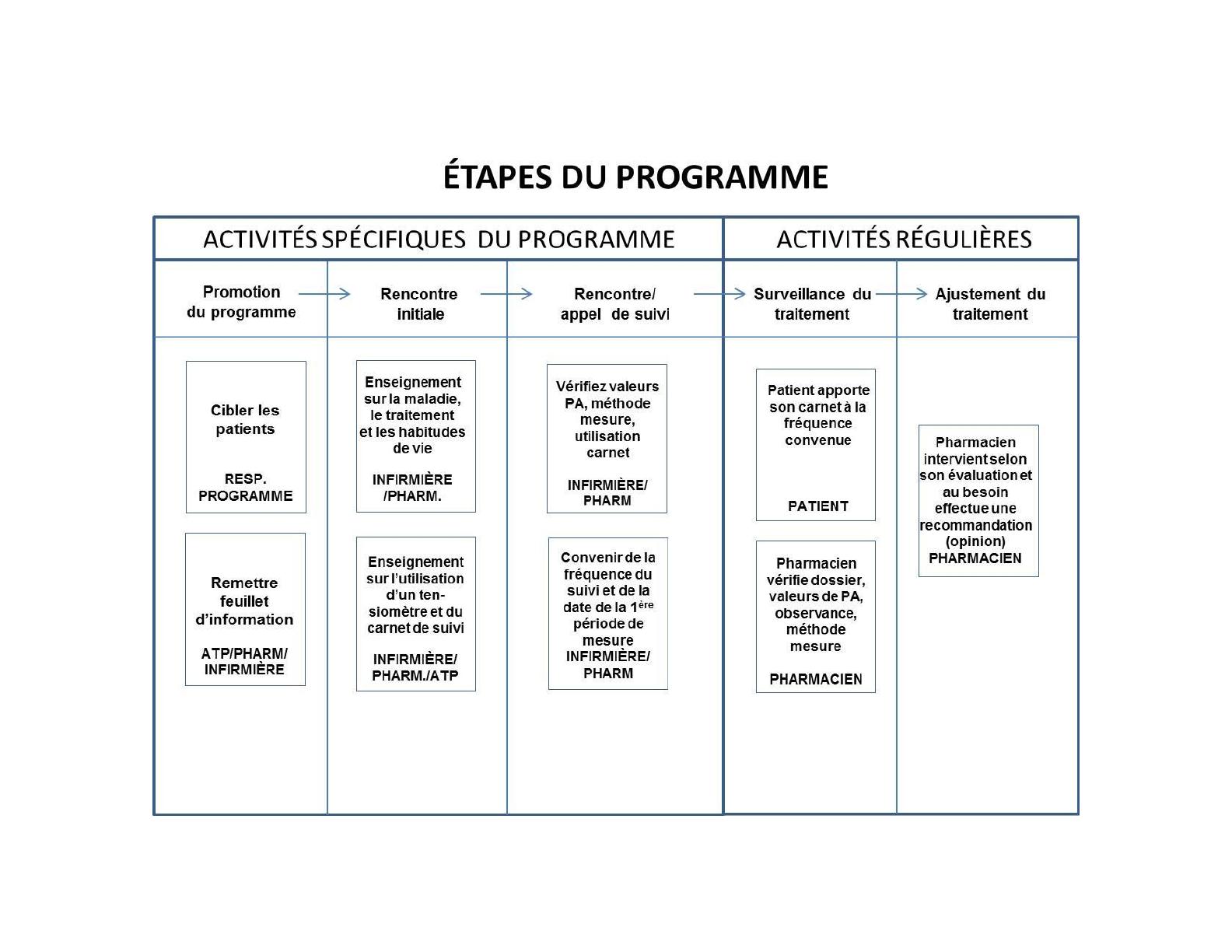 ÉTAPES DU PROGRAMME

ACTIVITÉS SPÉCIFIQUES DU PROGRAMME

ACTIVITÉS RÉGULIÈRES

Promotion du programme

Rencontre initiale

Rencontre/ appel de suivi

Surveillance du traitement

Ajustement du traitement

Cibler les patients

RESP. PROGRAMME

Remettre feuillet d'information

ATP/PHARM/ INFIRMIÈRE

Enseignement sur la maladie, le traitement et les habitudes de vie

INFIRMIÈRE /PHARM.

Enseignement sur l'utilisation d'un tensiomètre et du carnet de suivi

INFIRMIÈRE/ PHARM./ATP

Vérifiez valeurs PA, méthode mesure, utilisation carnet

INFIRMIÈRE/ PHARM

Convenir de la fréquence du suivi et de la date de la 1$^{ère}$ période de mesure

INFIRMIÈRE/ PHARM

Patient apporte son carnet à la fréquence convenue

PATIENT

Pharmacien vérifie dossier, valeurs de PA, observance, méthode mesure

PHARMACIEN

Pharmacien intervient selon son évaluation et au besoin effectue une recommandation (opinion)

PHARMACIEN